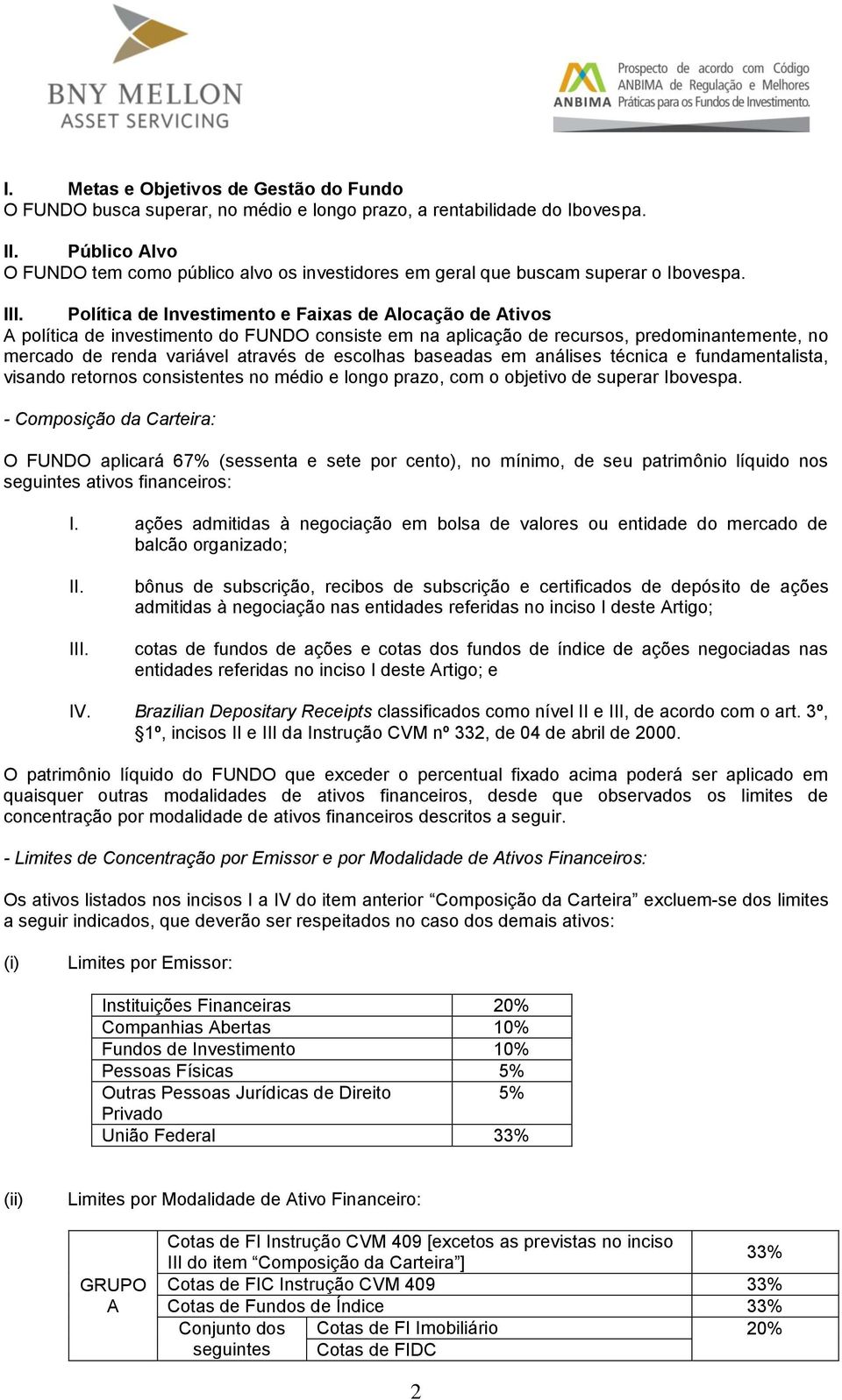 BNY MELLON
ASSET SERVICING

ANBIMA Prospecto de acordo com Código ANBIMA de Regulação e Melhores Práticas para os Fundos de Investimento.

I. Metas e Objetivos de Gestão do Fundo
O FUNDO busca superar, no médio e longo prazo, a rentabilidade do Ibovespa.

II. Público Alvo
O FUNDO tem como público alvo os investidores em geral que buscam superar o Ibovespa.

III. Política de Investimento e Faixas de Alocação de Ativos
A política de investimento do FUNDO consiste em na aplicação de recursos, predominantemente, no mercado de renda variável através de escolhas baseadas em análises técnica e fundamentalista, visando retornos consistentes no médio e longo prazo, com o objetivo de superar Ibovespa.

- Composição da Carteira:

O FUNDO aplicará 67% (sessenta e sete por cento), no mínimo, de seu patrimônio líquido nos seguintes ativos financeiros:

I. ações admitidas à negociação em bolsa de valores ou entidade do mercado de balcão organizado;

II. bônus de subscrição, recibos de subscrição e certificados de depósito de ações admitidas à negociação nas entidades referidas no inciso I deste Artigo;

III. cotas de fundos de ações e cotas dos fundos de índice de ações negociadas nas entidades referidas no inciso I deste Artigo; e

IV. Brazilian Depositary Receipts classificados como nível II e III, de acordo com o art. 3º, §1º, incisos II e III da Instrução CVM nº 332, de 04 de abril de 2000.

O patrimônio líquido do FUNDO que exceder o percentual fixado acima poderá ser aplicado em quaisquer outras modalidades de ativos financeiros, desde que observados os limites de concentração por modalidade de ativos financeiros descritos a seguir.

- Limites de Concentração por Emissor e por Modalidade de Ativos Financeiros:

Os ativos listados nos incisos I a IV do item anterior “Composição da Carteira” excluem-se dos limites a seguir indicados, que deverão ser respeitados no caso dos demais ativos:

(i) Limites por Emissor:

| Instituições Financeiras | 20% |
|---|---|
| Companhias Abertas | 10% |
| Fundos de Investimento | 10% |
| Pessoas Físicas | 5% |
| Outras Pessoas Jurídicas de Direito Privado | 5% |
| União Federal | 33% |

(ii) Limites por Modalidade de Ativo Financeiro:

| GRUPO A | Cotas de FI Instrução CVM 409 [excetos as previstas no inciso III do item “Composição da Carteira”] | | 33% |
|---|---|---|---|
| | Cotas de FIC Instrução CVM 409 | | 33% |
| | Cotas de Fundos de Índice | | 33% |
| | Conjunto dos seguintes | Cotas de FI Imobiliário | 20% |
| | | Cotas de FIDC | |

2